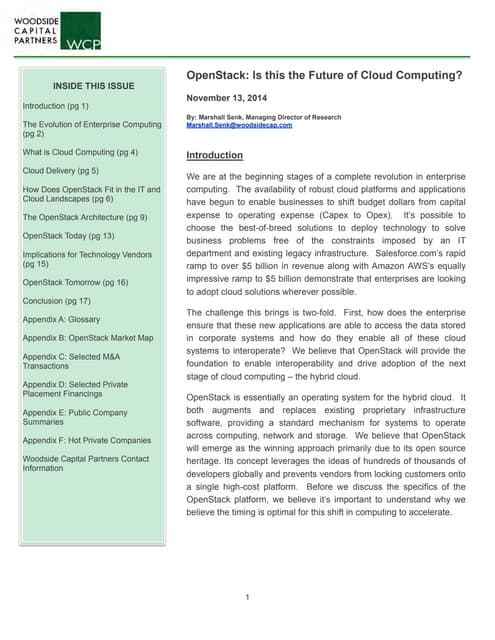 WOODSIDE
CAPITAL
PARTNERS
WCP

INSIDE THIS ISSUE

Introduction (pg 1)

The Evolution of Enterprise Computing (pg 2)

What is Cloud Computing (pg 4)

Cloud Delivery (pg 5)

How Does OpenStack Fit in the IT and Cloud Landscapes (pg 6)

The OpenStack Architecture (pg 9)

OpenStack Today (pg 13)

Implications for Technology Vendors (pg 15)

OpenStack Tomorrow (pg 16)

Conclusion (pg 17)

Appendix A: Glossary

Appendix B: OpenStack Market Map

Appendix C: Selected M&A Transactions

Appendix D: Selected Private Placement Financings

Appendix E: Public Company Summaries

Appendix F: Hot Private Companies

Woodside Capital Partners Contact Information

OpenStack: Is this the Future of Cloud Computing?

November 13, 2014

By: Marshall Senk, Managing Director of Research
Marshall.Senk@woodsidecap.com

Introduction

We are at the beginning stages of a complete revolution in enterprise computing. The availability of robust cloud platforms and applications have begun to enable businesses to shift budget dollars from capital expense to operating expense (Capex to Opex). It's possible to choose the best-of-breed solutions to deploy technology to solve business problems free of the constraints imposed by an IT department and existing legacy infrastructure. Salesforce.com's rapid ramp to over $5 billion in revenue along with Amazon AWS's equally impressive ramp to $5 billion demonstrate that enterprises are looking to adopt cloud solutions wherever possible.

The challenge this brings is two-fold. First, how does the enterprise ensure that these new applications are able to access the data stored in corporate systems and how do they enable all of these cloud systems to interoperate? We believe that OpenStack will provide the foundation to enable interoperability and drive adoption of the next stage of cloud computing – the hybrid cloud.

OpenStack is essentially an operating system for the hybrid cloud. It both augments and replaces existing proprietary infrastructure software, providing a standard mechanism for systems to operate across computing, network and storage. We believe that OpenStack will emerge as the winning approach primarily due to its open source heritage. Its concept leverages the ideas of hundreds of thousands of developers globally and prevents vendors from locking customers onto a single high-cost platform. Before we discuss the specifics of the OpenStack platform, we believe it's important to understand why we believe the timing is optimal for this shift in computing to accelerate.

1